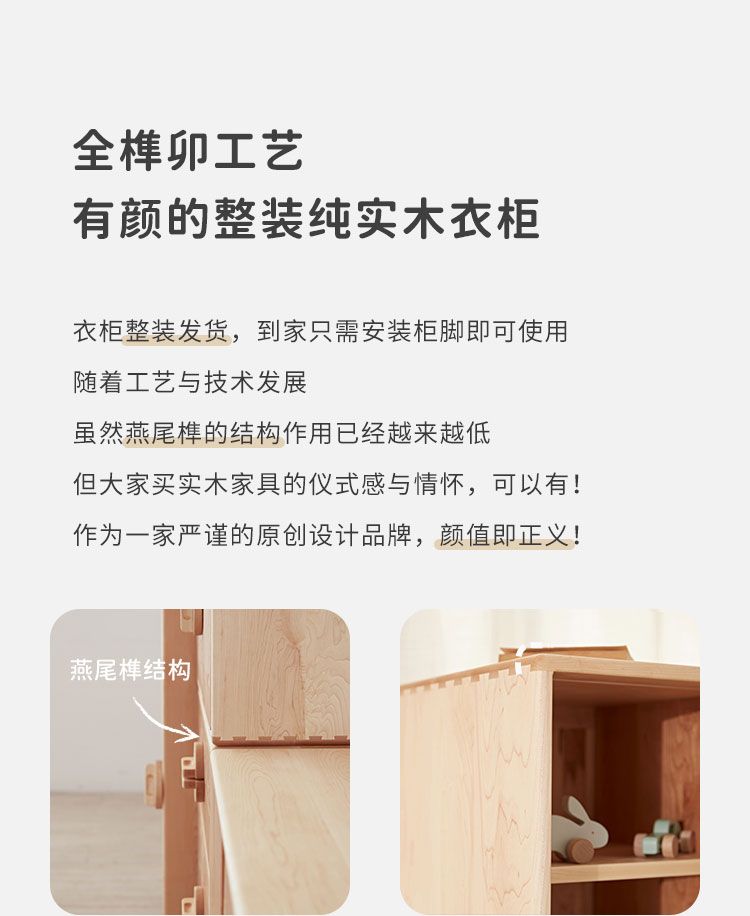 全榫卯工艺
有颜的整装纯实木衣柜

衣柜整装发货，到家只需安装柜脚即可使用
随着工艺与技术发展
虽然燕尾榫的结构作用已经越来越低
但大家买实木家具的仪式感与情怀，可以有！
作为一家严谨的原创设计品牌，颜值即正义！

燕尾榫结构